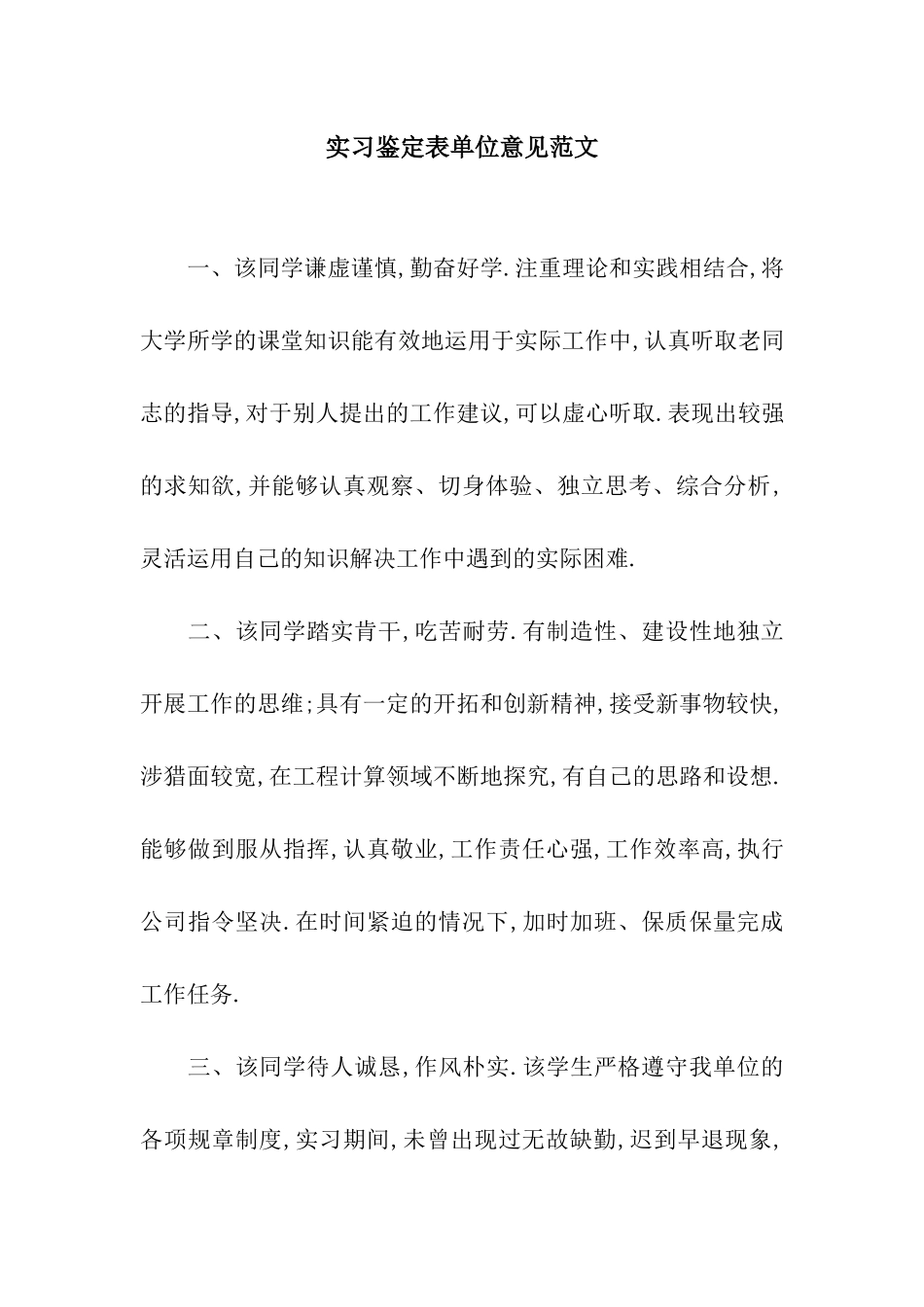 实习鉴定表单位意见范文

一、该同学谦虚谨慎,勤奋好学.注重理论和实践相结合,将大学所学的课堂知识能有效地运用于实际工作中,认真听取老同志的指导,对于别人提出的工作建议,可以虚心听取.表现出较强的求知欲,并能够认真观察、切身体验、独立思考、综合分析,灵活运用自己的知识解决工作中遇到的实际困难.

二、该同学踏实肯干,吃苦耐劳.有制造性、建设性地独立开展工作的思维;具有一定的开拓和创新精神,接受新事物较快,涉猎面较宽,在工程计算领域不断地探究,有自己的思路和设想.能够做到服从指挥,认真敬业,工作责任心强,工作效率高,执行公司指令坚决.在时间紧迫的情况下,加时加班、保质保量完成工作任务.

三、该同学待人诚恳,作风朴实.该学生严格遵守我单位的各项规章制度,实习期间,未曾出现过无故缺勤,迟到早退现象,